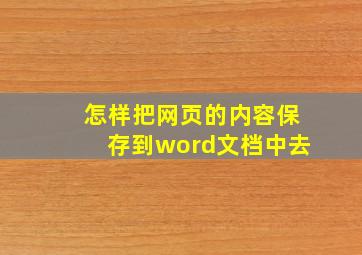 怎样把网页的内容保存到word文档中去